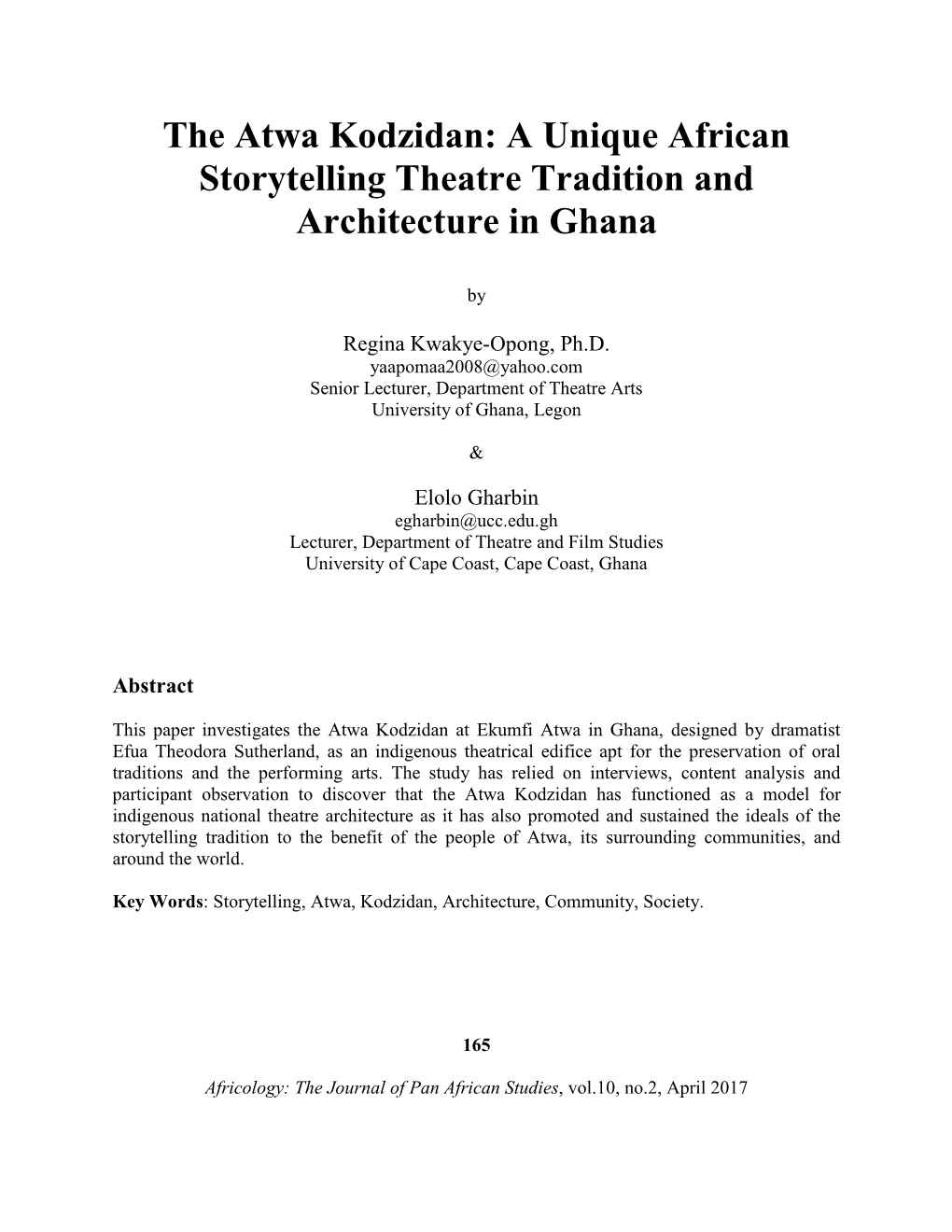 The Atwa Kodzidan: A Unique African Storytelling Theatre Tradition and Architecture in Ghana

by

Regina Kwakye-Opong, Ph.D.
yaapomaa2008@yahoo.com
Senior Lecturer, Department of Theatre Arts
University of Ghana, Legon

&

Elolo Gharbin
egharbin@ucc.edu.gh
Lecturer, Department of Theatre and Film Studies
University of Cape Coast, Cape Coast, Ghana

Abstract

This paper investigates the Atwa Kodzidan at Ekumfi Atwa in Ghana, designed by dramatist Efua Theodora Sutherland, as an indigenous theatrical edifice apt for the preservation of oral traditions and the performing arts. The study has relied on interviews, content analysis and participant observation to discover that the Atwa Kodzidan has functioned as a model for indigenous national theatre architecture as it has also promoted and sustained the ideals of the storytelling tradition to the benefit of the people of Atwa, its surrounding communities, and around the world.

Key Words: Storytelling, Atwa, Kodzidan, Architecture, Community, Society.

165

Africology: The Journal of Pan African Studies, vol.10, no.2, April 2017